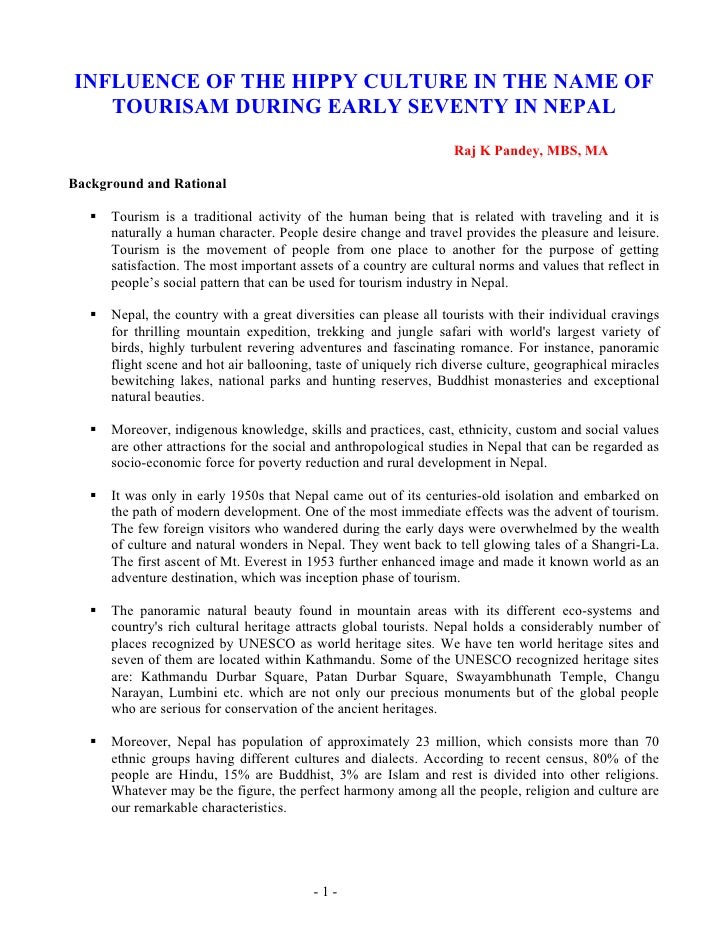 INFLUENCE OF THE HIPPY CULTURE IN THE NAME OF TOURISAM DURING EARLY SEVENTY IN NEPAL

Raj K Pandey, MBS, MA

Background and Rational

▪ Tourism is a traditional activity of the human being that is related with traveling and it is naturally a human character. People desire change and travel provides the pleasure and leisure. Tourism is the movement of people from one place to another for the purpose of getting satisfaction. The most important assets of a country are cultural norms and values that reflect in people's social pattern that can be used for tourism industry in Nepal.

▪ Nepal, the country with a great diversities can please all tourists with their individual cravings for thrilling mountain expedition, trekking and jungle safari with world's largest variety of birds, highly turbulent revering adventures and fascinating romance. For instance, panoramic flight scene and hot air ballooning, taste of uniquely rich diverse culture, geographical miracles bewitching lakes, national parks and hunting reserves, Buddhist monasteries and exceptional natural beauties.

▪ Moreover, indigenous knowledge, skills and practices, cast, ethnicity, custom and social values are other attractions for the social and anthropological studies in Nepal that can be regarded as socio-economic force for poverty reduction and rural development in Nepal.

▪ It was only in early 1950s that Nepal came out of its centuries-old isolation and embarked on the path of modern development. One of the most immediate effects was the advent of tourism. The few foreign visitors who wandered during the early days were overwhelmed by the wealth of culture and natural wonders in Nepal. They went back to tell glowing tales of a Shangri-La. The first ascent of Mt. Everest in 1953 further enhanced image and made it known world as an adventure destination, which was inception phase of tourism.

▪ The panoramic natural beauty found in mountain areas with its different eco-systems and country's rich cultural heritage attracts global tourists. Nepal holds a considerably number of places recognized by UNESCO as world heritage sites. We have ten world heritage sites and seven of them are located within Kathmandu. Some of the UNESCO recognized heritage sites are: Kathmandu Durbar Square, Patan Durbar Square, Swayambhunath Temple, Changu Narayan, Lumbini etc. which are not only our precious monuments but of the global people who are serious for conservation of the ancient heritages.

▪ Moreover, Nepal has population of approximately 23 million, which consists more than 70 ethnic groups having different cultures and dialects. According to recent census, 80% of the people are Hindu, 15% are Buddhist, 3% are Islam and rest is divided into other religions. Whatever may be the figure, the perfect harmony among all the people, religion and culture are our remarkable characteristics.

- 1 -